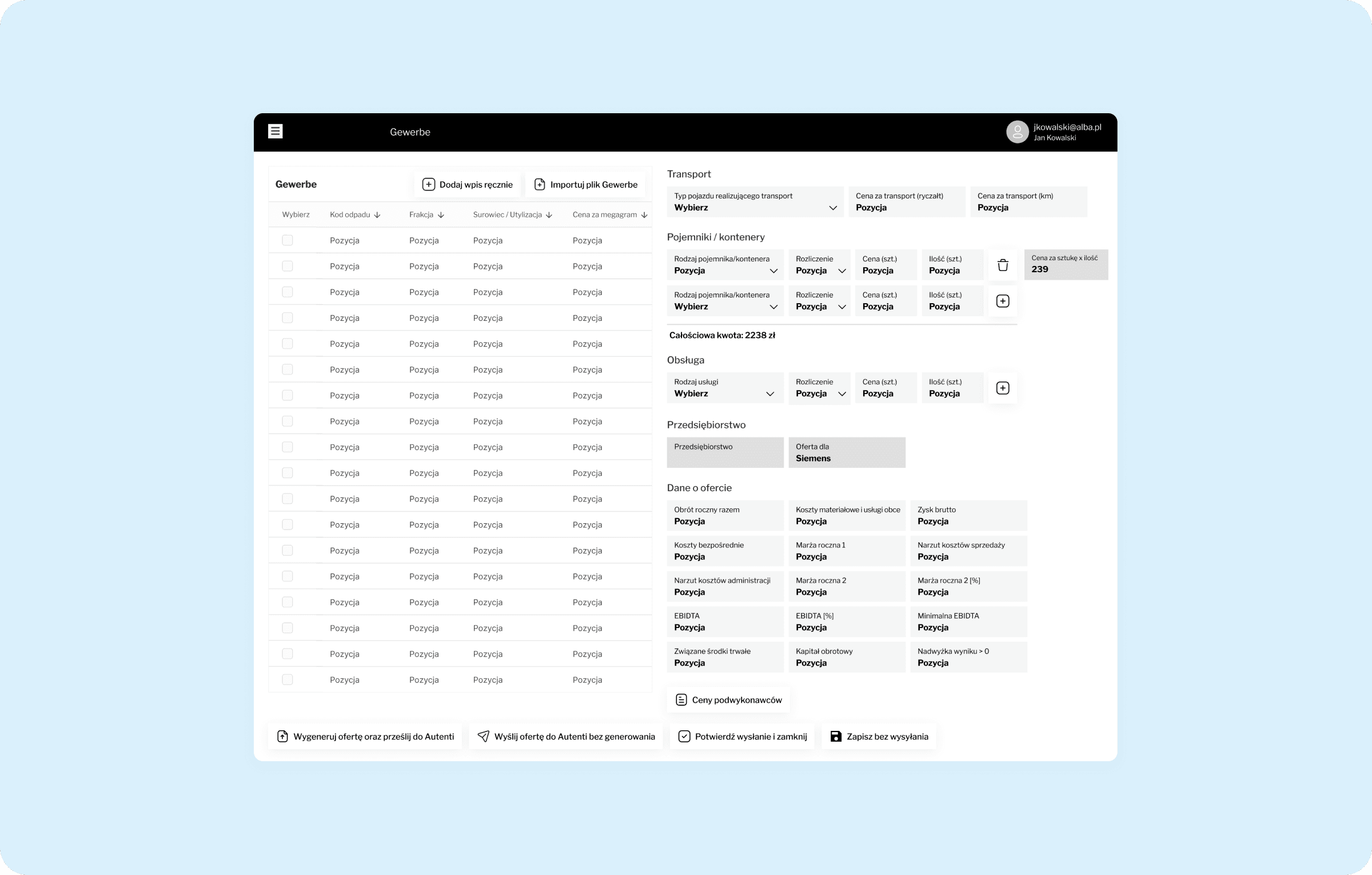 Gewerbe

jkowalski@alba.pl
Jan Kowalski

Gewerbe

Dodaj wpis ręcznie

Importuj plik Gewerbe

| Wybierz | Kod odpadu | Frakcja | Surowiec / Utylizacja | Cena za megagram |
|---|---|---|---|---|
| | Pozycja | Pozycja | Pozycja | Pozycja |
| | Pozycja | Pozycja | Pozycja | Pozycja |
| | Pozycja | Pozycja | Pozycja | Pozycja |
| | Pozycja | Pozycja | Pozycja | Pozycja |
| | Pozycja | Pozycja | Pozycja | Pozycja |
| | Pozycja | Pozycja | Pozycja | Pozycja |
| | Pozycja | Pozycja | Pozycja | Pozycja |
| | Pozycja | Pozycja | Pozycja | Pozycja |
| | Pozycja | Pozycja | Pozycja | Pozycja |
| | Pozycja | Pozycja | Pozycja | Pozycja |
| | Pozycja | Pozycja | Pozycja | Pozycja |
| | Pozycja | Pozycja | Pozycja | Pozycja |
| | Pozycja | Pozycja | Pozycja | Pozycja |
| | Pozycja | Pozycja | Pozycja | Pozycja |
| | Pozycja | Pozycja | Pozycja | Pozycja |
| | Pozycja | Pozycja | Pozycja | Pozycja |
| | Pozycja | Pozycja | Pozycja | Pozycja |
| | Pozycja | Pozycja | Pozycja | Pozycja |

Transport

Typ pojazdu realizującego transport
Wybierz

Cena za transport (ryczałt)
Pozycja

Cena za transport (km)
Pozycja

Pojemniki / kontenery

Rodzaj pojemnika/kontenera
Pozycja

Rozliczenie
Pozycja

Cena (szt.)
Pozycja

Ilość (szt.)
Pozycja

Cena za sztukę x ilość
239

Rodzaj pojemnika/kontenera
Wybierz

Rozliczenie
Pozycja

Cena (szt.)
Pozycja

Ilość (szt.)
Pozycja

Całościowa kwota: 2238 zł

Obsługa

Rodzaj usługi
Wybierz

Rozliczenie
Pozycja

Cena (szt.)
Pozycja

Ilość (szt.)
Pozycja

Przedsiębiorstwo

Przedsiębiorstwo

Oferta dla
Siemens

Dane o ofercie

Obrót roczny razem
Pozycja

Koszty materiałowe i usługi obce
Pozycja

Zysk brutto
Pozycja

Koszty bezpośrednie
Pozycja

Marża roczna 1
Pozycja

Narzut kosztów sprzedaży
Pozycja

Narzut kosztów administracji
Pozycja

Marża roczna 2
Pozycja

Marża roczna 2 [%]
Pozycja

EBIDTA
Pozycja

EBIDTA [%]
Pozycja

Minimalna EBIDTA
Pozycja

Związane środki trwałe
Pozycja

Kapitał obrotowy
Pozycja

Nadwyżka wyniku > 0
Pozycja

Ceny podwykonawców

Wygeneruj ofertę oraz prześlij do Autenti

Wyślij ofertę do Autenti bez generowania

Potwierdź wysłanie i zamknij

Zapisz bez wysyłania